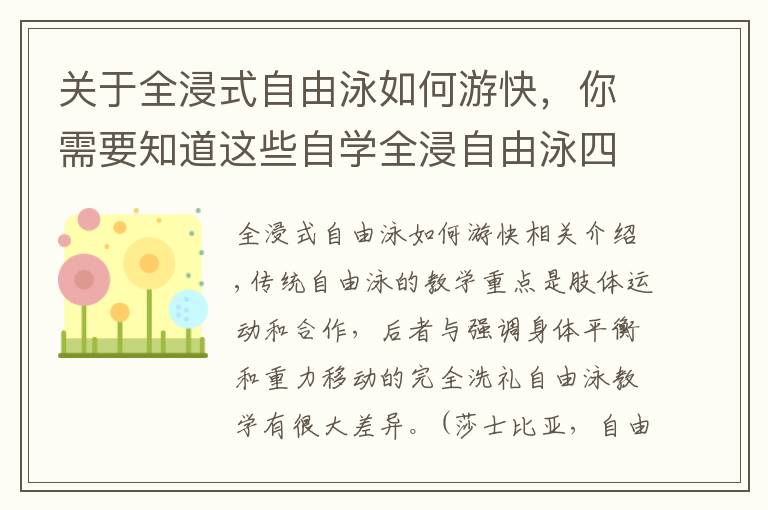 关于全浸式自由泳如何游快，你需要知道这些自学全浸自由泳四

全浸式自由泳如何游快相关介绍，传统自由泳的教学重点是肢体运动和合作，后者与强调身体平衡和重力移动的完全洗礼自由泳教学有很大差异。（莎士比亚，自由